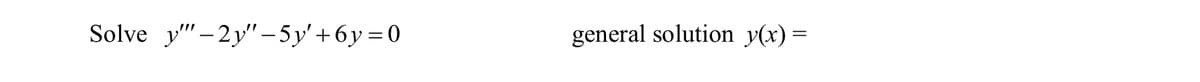 Solve $y''' - 2y'' - 5y' + 6y = 0$ general solution $y(x) =$